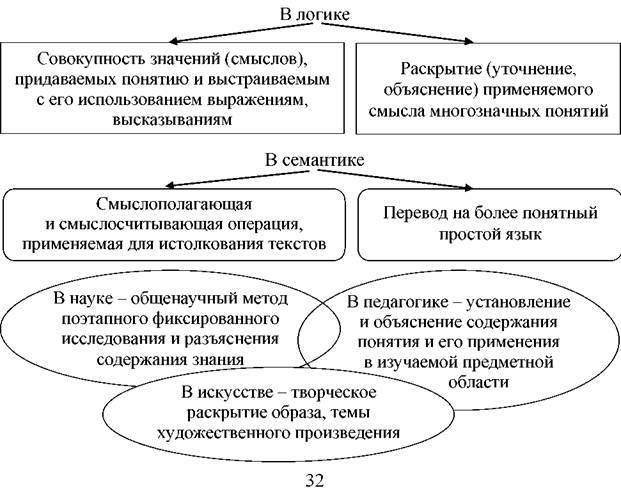 В логике

Совокупность значений (смыслов), придаваемых понятию и выстраиваемым с его использованием выражениям, высказываниям

Раскрытие (уточнение, объяснение) применяемого смысла многозначных понятий

В семантике

Смыслополагающая и смыслосчитывающая операция, применяемая для истолкования текстов

Перевод на более понятный простой язык

В науке – общенаучный метод поэтапного фиксированного исследования и разъяснения содержания знания

В педагогике – установление и объяснение содержания понятия и его применения в изучаемой предметной области

В искусстве – творческое раскрытие образа, темы художественного произведения

32